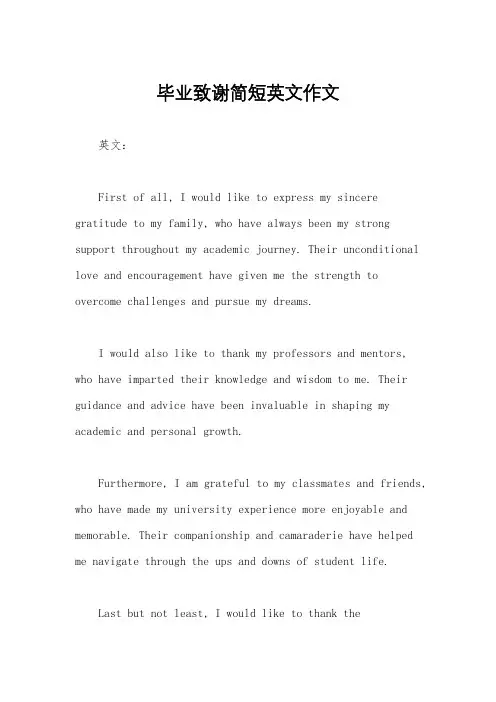 毕业致谢简短英文作文

英文：

First of all, I would like to express my sincere gratitude to my family, who have always been my strong support throughout my academic journey. Their unconditional love and encouragement have given me the strength to overcome challenges and pursue my dreams.

I would also like to thank my professors and mentors, who have imparted their knowledge and wisdom to me. Their guidance and advice have been invaluable in shaping my academic and personal growth.

Furthermore, I am grateful to my classmates and friends, who have made my university experience more enjoyable and memorable. Their companionship and camaraderie have helped me navigate through the ups and downs of student life.

Last but not least, I would like to thank the